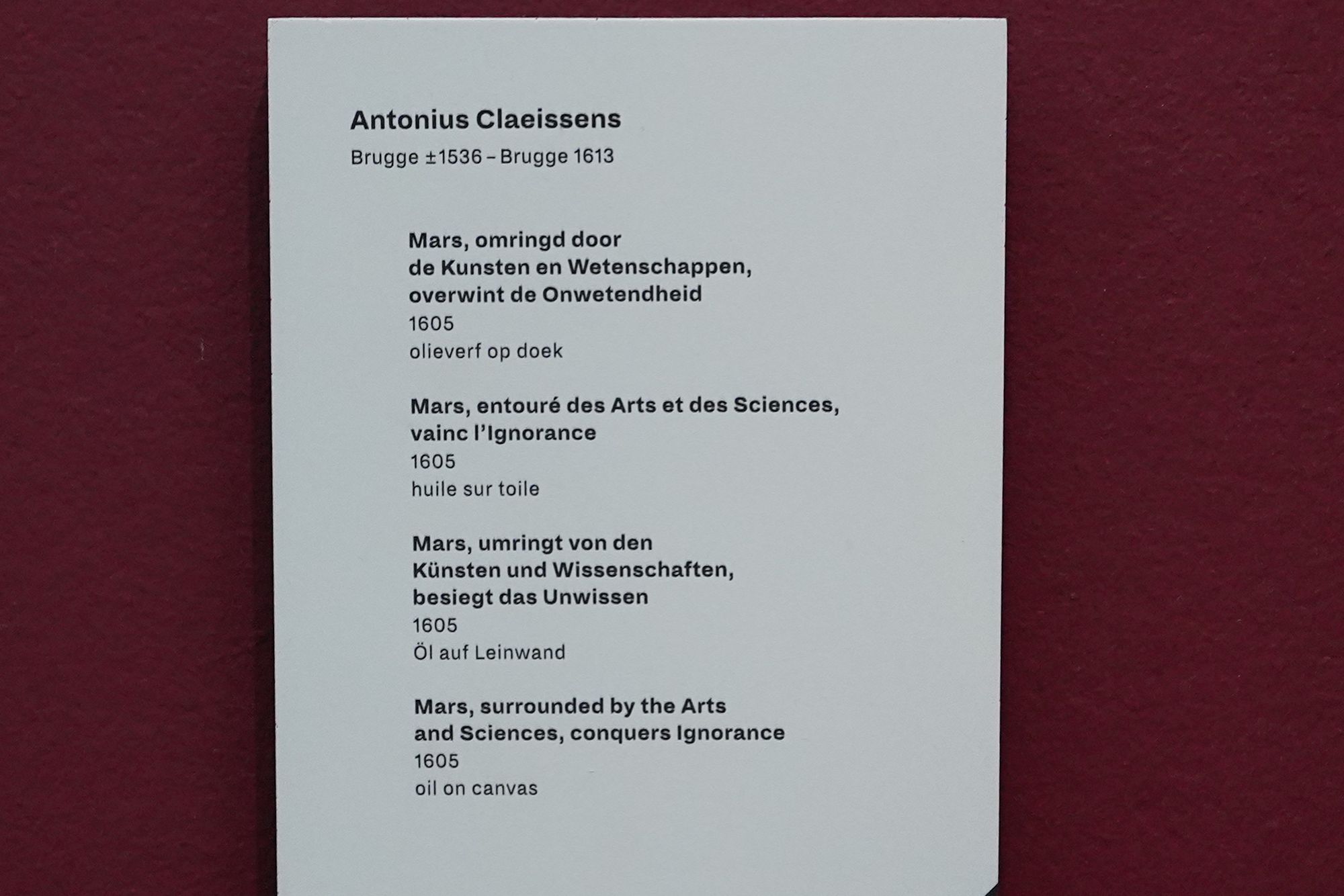 Antonius Claeissens
Brugge ±1536 – Brugge 1613

Mars, omringd door
de Kunsten en Wetenschappen,
overwint de Onwetendheid
1605
olieverf op doek

Mars, entouré des Arts et des Sciences,
vainc l'Ignorance
1605
huile sur toile

Mars, umringt von den
Künsten und Wissenschaften,
besiegt das Unwissen
1605
Öl auf Leinwand

Mars, surrounded by the Arts
and Sciences, conquers Ignorance
1605
oil on canvas